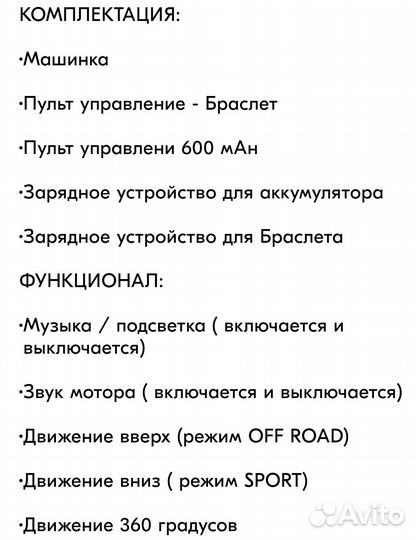 КОМПЛЕКТАЦИЯ:

·Машинка

·Пульт управление - Браслет

·Пульт управлени 600 мАн

·Зарядное устройство для аккумулятора

·Зарядное устройство для Браслета

ФУНКЦИОНАЛ:

·Музыка / подсветка ( включается и выключается)

·Звук мотора ( включается и выключается)

·Движение вверх (режим OFF ROAD)

·Движение вниз ( режим SPORT)

·Движение 360 градусов

Avito